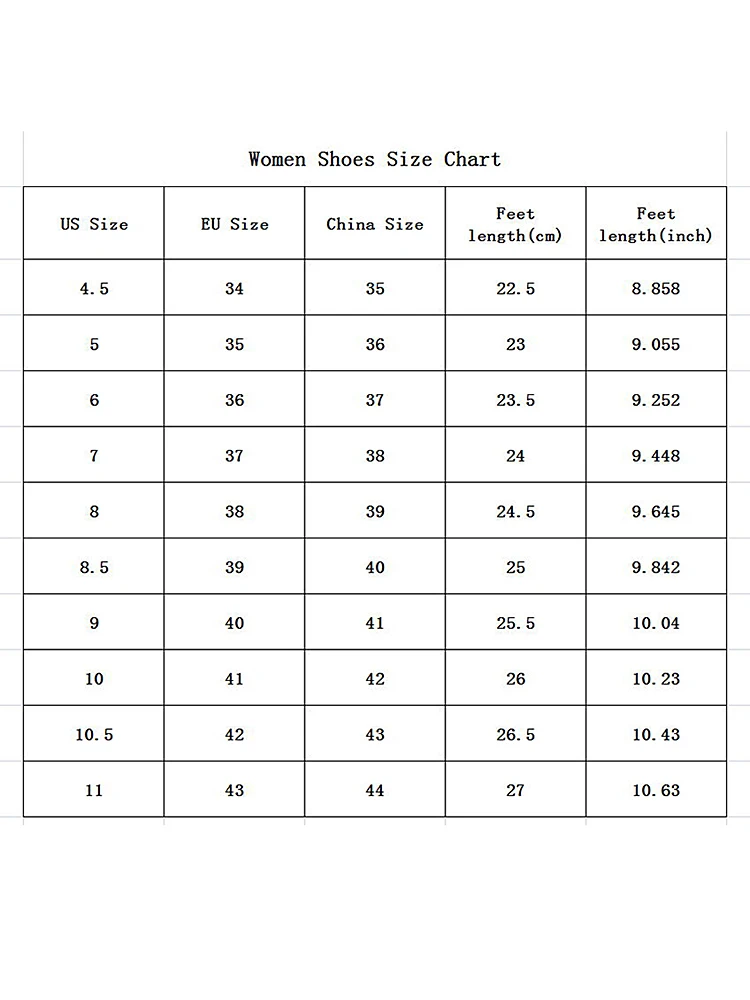 Women Shoes Size Chart

| US Size | EU Size | China Size | Feet length(cm) | Feet length(inch) |
|---|---|---|---|---|
| 4.5 | 34 | 35 | 22.5 | 8.858 |
| 5 | 35 | 36 | 23 | 9.055 |
| 6 | 36 | 37 | 23.5 | 9.252 |
| 7 | 37 | 38 | 24 | 9.448 |
| 8 | 38 | 39 | 24.5 | 9.645 |
| 8.5 | 39 | 40 | 25 | 9.842 |
| 9 | 40 | 41 | 25.5 | 10.04 |
| 10 | 41 | 42 | 26 | 10.23 |
| 10.5 | 42 | 43 | 26.5 | 10.43 |
| 11 | 43 | 44 | 27 | 10.63 |